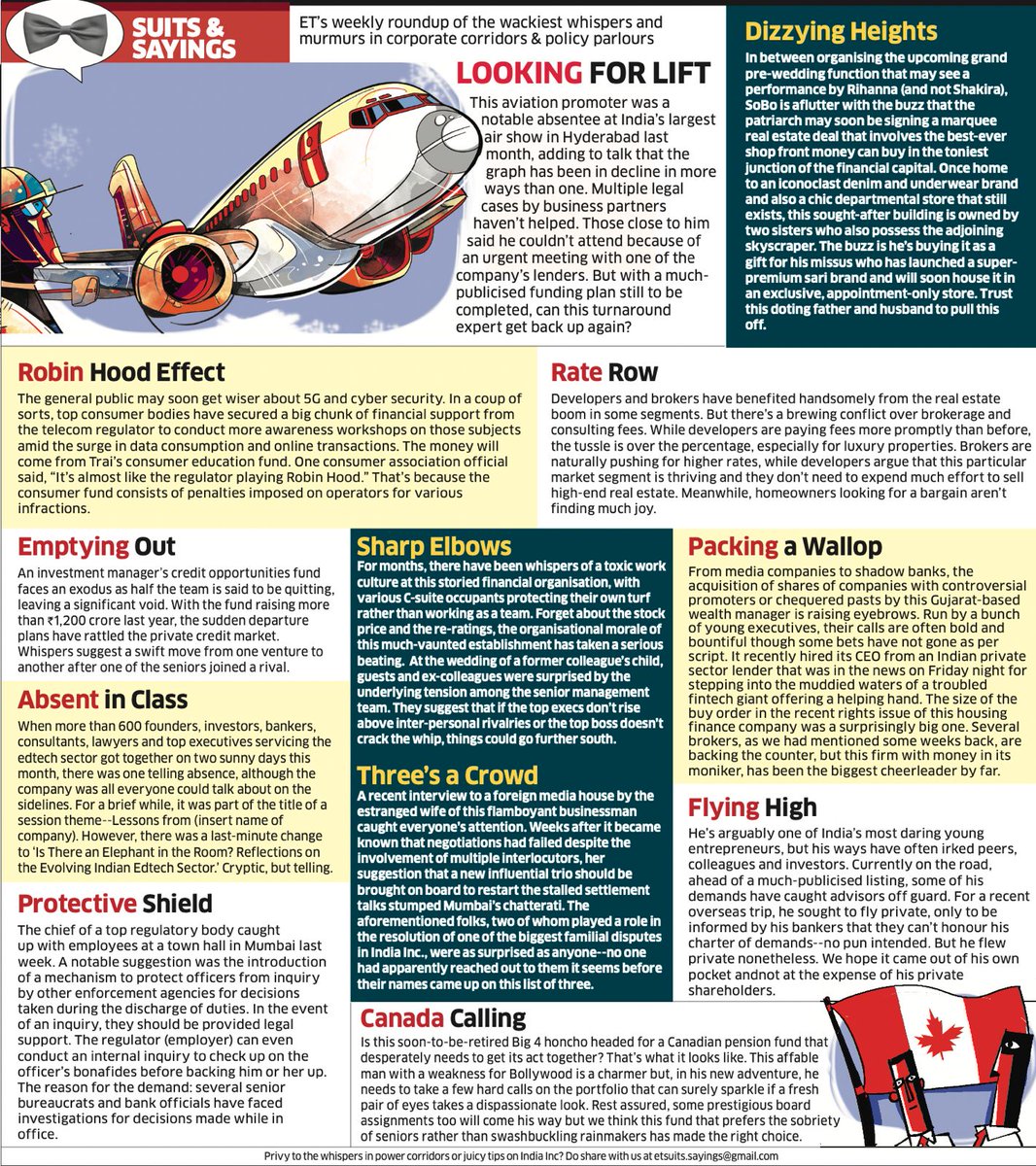 SUITS & SAYINGS

ET's weekly roundup of the wackiest whispers and murmurs in corporate corridors & policy parlours

LOOKING FOR LIFT

This aviation promoter was a notable absentee at India's largest air show in Hyderabad last month, adding to talk that the graph has been in decline in more ways than one. Multiple legal cases by business partners haven't helped. Those close to him said he couldn't attend because of an urgent meeting with one of the company's lenders. But with a much-publicised funding plan still to be completed, can this turnaround expert get back up again?

Dizzying Heights

In between organising the upcoming grand pre-wedding function that may see a performance by Rihanna (and not Shakira), SoBo is aflutter with the buzz that the patriarch may soon be signing a marquee real estate deal that involves the best-ever shop front money can buy in the toniest junction of the financial capital. Once home to an iconoclast denim and underwear brand and also a chic departmental store that still exists, this sought-after building is owned by two sisters who also possess the adjoining skyscraper. The buzz is he's buying it as a gift for his missus who has launched a super-premium sari brand and will soon house it in an exclusive, appointment-only store. Trust this doting father and husband to pull this off.

Robin Hood Effect

The general public may soon get wiser about 5G and cyber security. In a coup of sorts, top consumer bodies have secured a big chunk of financial support from the telecom regulator to conduct more awareness workshops on those subjects amid the surge in data consumption and online transactions. The money will come from Trai's consumer education fund. One consumer association official said, "It's almost like the regulator playing Robin Hood." That's because the consumer fund consists of penalties imposed on operators for various infractions.

Rate Row

Developers and brokers have benefited handsomely from the real estate boom in some segments. But there's a brewing conflict over brokerage and consulting fees. While developers are paying fees more promptly than before, the tussle is over the percentage, especially for luxury properties. Brokers are naturally pushing for higher rates, while developers argue that this particular market segment is thriving and they don't need to expend much effort to sell high-end real estate. Meanwhile, homeowners looking for a bargain aren't finding much joy.

Emptying Out

An investment manager's credit opportunities fund faces an exodus as half the team is said to be quitting, leaving a significant void. With the fund raising more than ₹1,200 crore last year, the sudden departure plans have rattled the private credit market. Whispers suggest a swift move from one venture to another after one of the seniors joined a rival.

Absent in Class

When more than 600 founders, investors, bankers, consultants, lawyers and top executives servicing the edtech sector got together on two sunny days this month, there was one telling absence, although the company was all everyone could talk about on the sidelines. For a brief while, it was part of the title of a session theme--Lessons from (insert name of company). However, there was a last-minute change to 'Is There an Elephant in the Room? Reflections on the Evolving Indian Edtech Sector.' Cryptic, but telling.

Protective Shield

The chief of a top regulatory body caught up with employees at a town hall in Mumbai last week. A notable suggestion was the introduction of a mechanism to protect officers from inquiry by other enforcement agencies for decisions taken during the discharge of duties. In the event of an inquiry, they should be provided legal support. The regulator (employer) can even conduct an internal inquiry to check up on the officer's bonafides before backing him or her up. The reason for the demand: several senior bureaucrats and bank officials have faced investigations for decisions made while in office.

Sharp Elbows

For months, there have been whispers of a toxic work culture at this storied financial organisation, with various C-suite occupants protecting their own turf rather than working as a team. Forget about the stock price and the re-ratings, the organisational morale of this much-vaunted establishment has taken a serious beating. At the wedding of a former colleague's child, guests and ex-colleagues were surprised by the underlying tension among the senior management team. They suggest that if the top execs don't rise above inter-personal rivalries or the top boss doesn't crack the whip, things could go further south.

Three's a Crowd

A recent interview to a foreign media house by the estranged wife of this flamboyant businessman caught everyone's attention. Weeks after it became known that negotiations had failed despite the involvement of multiple interlocutors, her suggestion that a new influential trio should be brought on board to restart the stalled settlement talks stumped Mumbai's chatterati. The aforementioned folks, two of whom played a role in the resolution of one of the biggest familial disputes in India Inc., were as surprised as anyone--no one had apparently reached out to them it seems before their names came up on this list of three.

Packing a Wallop

From media companies to shadow banks, the acquisition of shares of companies with controversial promoters or chequered pasts by this Gujarat-based wealth manager is raising eyebrows. Run by a bunch of young executives, their calls are often bold and bountiful though some bets have not gone as per script. It recently hired its CEO from an Indian private sector lender that was in the news on Friday night for stepping into the muddied waters of a troubled fintech giant offering a helping hand. The size of the buy order in the recent rights issue of this housing finance company was a surprisingly big one. Several brokers, as we had mentioned some weeks back, are backing the counter, but this firm with money in its moniker, has been the biggest cheerleader by far.

Flying High

He's arguably one of India's most daring young entrepreneurs, but his ways have often irked peers, colleagues and investors. Currently on the road, ahead of a much-publicised listing, some of his demands have caught advisors off guard. For a recent overseas trip, he sought to fly private, only to be informed by his bankers that they can't honour his charter of demands--no pun intended. But he flew private nonetheless. We hope it came out of his own pocket andnot at the expense of his private shareholders.

Canada Calling

Is this soon-to-be-retired Big 4 honcho headed for a Canadian pension fund that desperately needs to get its act together? That's what it looks like. This affable man with a weakness for Bollywood is a charmer but, in his new adventure, he needs to take a few hard calls on the portfolio that can surely sparkle if a fresh pair of eyes takes a dispassionate look. Rest assured, some prestigious board assignments too will come his way but we think this fund that prefers the sobriety of seniors rather than swashbuckling rainmakers has made the right choice.

Privy to the whispers in power corridors or juicy tips on India Inc? Do share with us at etsuits.sayings@gmail.com